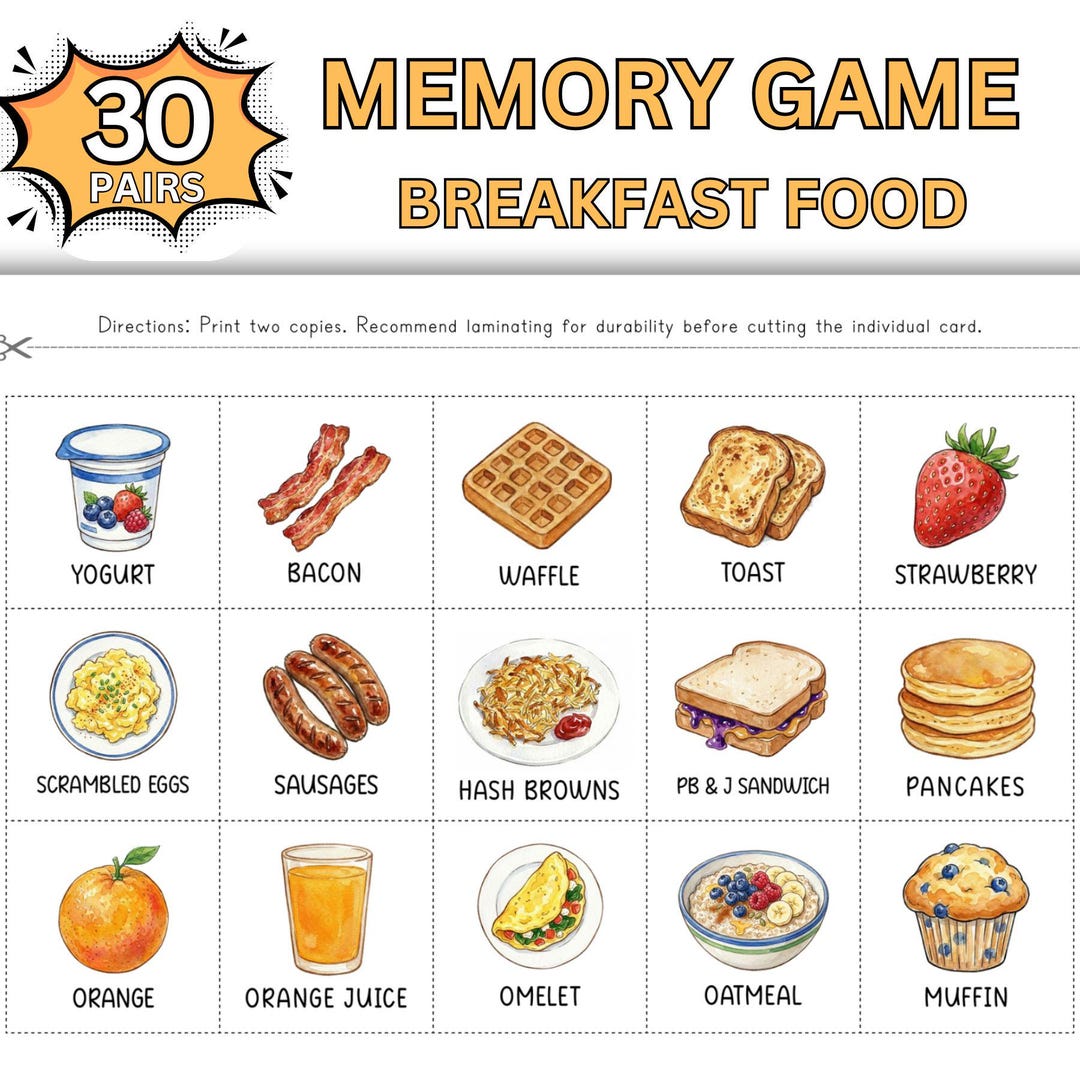 30 PAIRS

MEMORY GAME
BREAKFAST FOOD

Directions: Print two copies. Recommend laminating for durability before cutting the individual card.

| YOGURT | BACON | WAFFLE | TOAST | STRAWBERRY |
|---|---|---|---|---|
| SCRAMBLED EGGS | SAUSAGES | HASH BROWNS | PB & J SANDWICH | PANCAKES |
| ORANGE | ORANGE JUICE | OMELET | OATMEAL | MUFFIN |